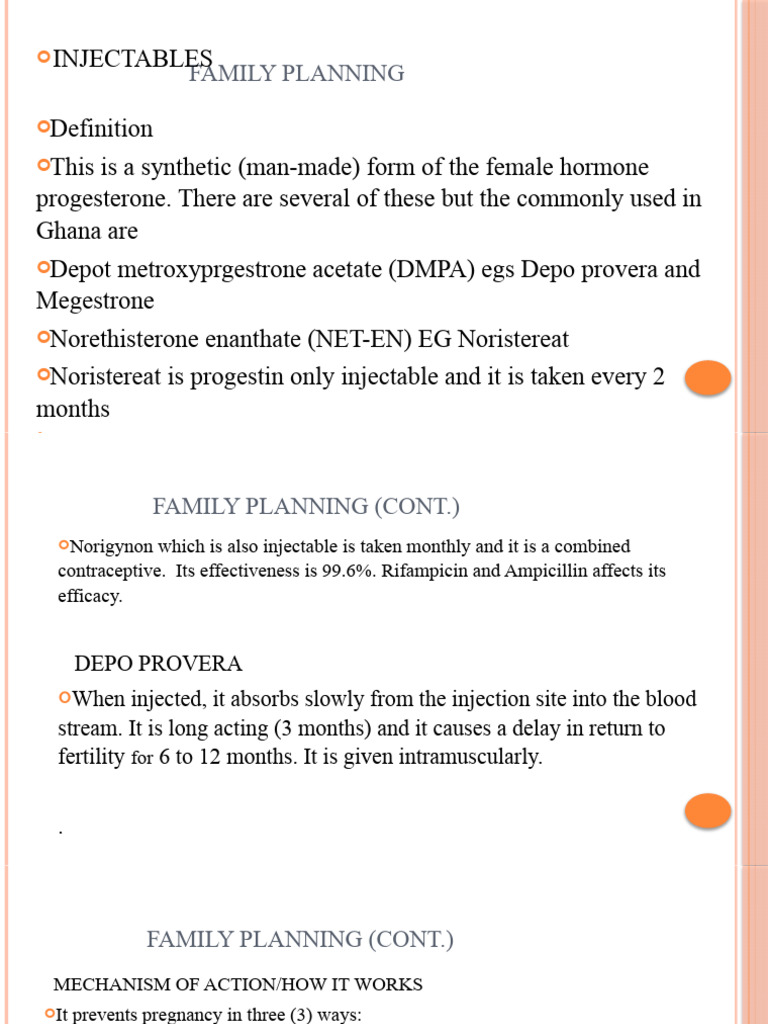 INJECTABLES

FAMILY PLANNING

Definition

This is a synthetic (man-made) form of the female hormone progesterone. There are several of these but the commonly used in Ghana are

Depot metroxyprgestrone acetate (DMPA) egs Depo provera and Megestrone

Norethisterone enanthate (NET-EN) EG Noristereat

Noristereat is progestin only injectable and it is taken every 2 months

FAMILY PLANNING (CONT.)

Norigynon which is also injectable is taken monthly and it is a combined contraceptive. Its effectiveness is 99.6%. Rifampicin and Ampicillin affects its efficacy.

DEPO PROVERA

When injected, it absorbs slowly from the injection site into the blood stream. It is long acting (3 months) and it causes a delay in return to fertility for 6 to 12 months. It is given intramuscularly.

.

FAMILY PLANNING (CONT.)

MECHANISM OF ACTION/HOW IT WORKS

It prevents pregnancy in three (3) ways: